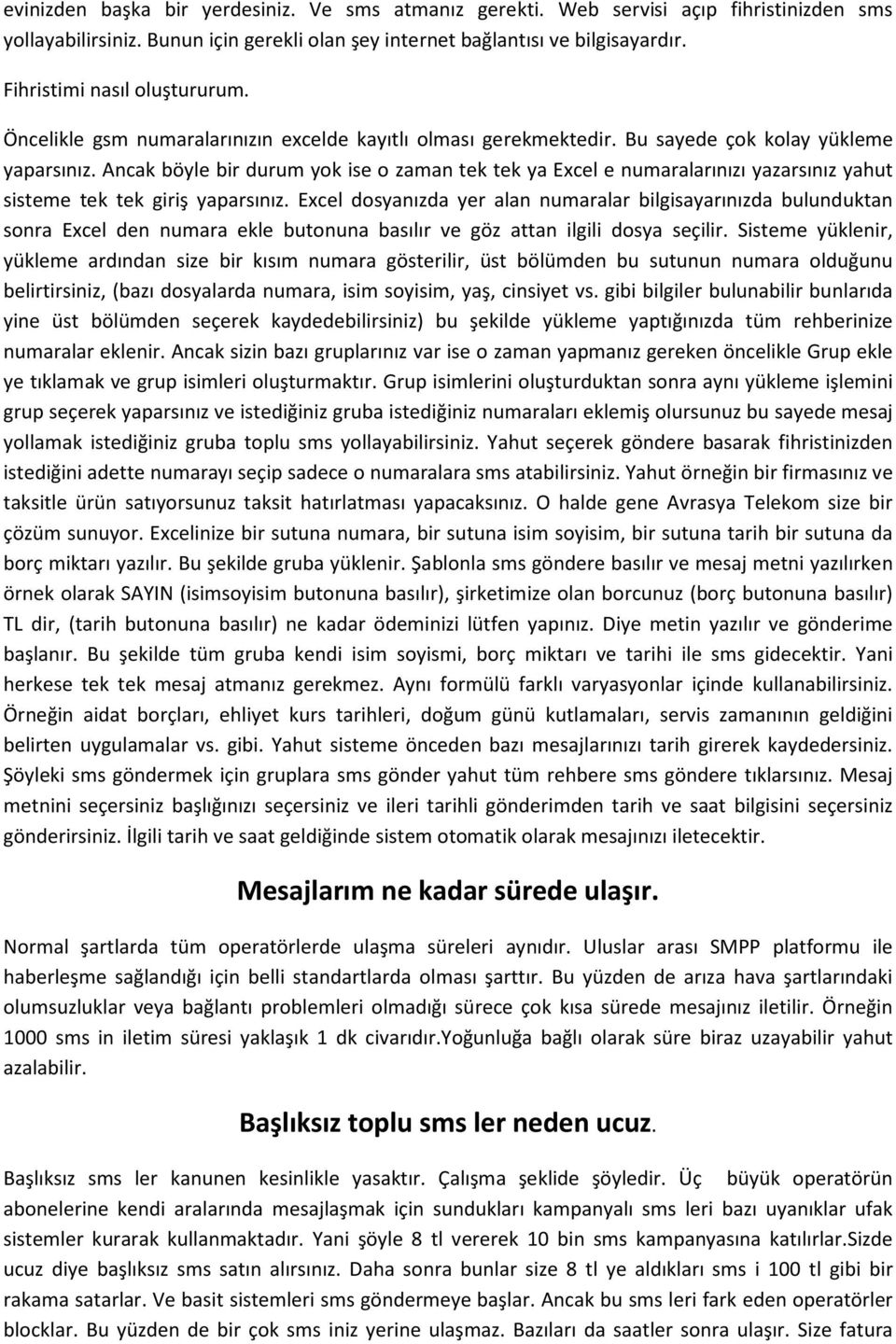 evinizden başka bir yerdesiniz. Ve sms atmanız gerekti. Web servisi açıp fihristinizden sms yollayabilirsiniz. Bunun için gerekli olan şey internet bağlantısı ve bilgisayardır.

Fihristimi nasıl oluştururum.

Öncelikle gsm numaralarınızın excelde kayıtlı olması gerekmektedir. Bu sayede çok kolay yükleme yaparsınız. Ancak böyle bir durum yok ise o zaman tek tek ya Excel e numaralarınızı yazarsınız yahut sisteme tek tek giriş yaparsınız. Excel dosyanızda yer alan numaralar bilgisayarınızda bulunduktan sonra Excel den numara ekle butonuna basılır ve göz attan ilgili dosya seçilir. Sisteme yüklenir, yükleme ardından size bir kısım numara gösterilir, üst bölümden bu sutunun numara olduğunu belirtirsiniz, (bazı dosyalarda numara, isim soyisim, yaş, cinsiyet vs. gibi bilgiler bulunabilir bunlarıda yine üst bölümden seçerek kaydedebilirsiniz) bu şekilde yükleme yaptığınızda tüm rehberinize numaralar eklenir. Ancak sizin bazı gruplarınız var ise o zaman yapmanız gereken öncelikle Grup ekle ye tıklamak ve grup isimleri oluşturmaktır. Grup isimlerini oluşturduktan sonra aynı yükleme işlemini grup seçerek yaparsınız ve istediğiniz gruba istediğiniz numaraları eklemiş olursunuz bu sayede mesaj yollamak istediğiniz gruba toplu sms yollayabilirsiniz. Yahut seçerek göndere basarak fihristinizden istediğini adette numarayı seçip sadece o numaralara sms atabilirsiniz. Yahut örneğin bir firmasınız ve taksitle ürün satıyorsunuz taksit hatırlatması yapacaksınız. O halde gene Avrasya Telekom size bir çözüm sunuyor. Excelinize bir sutuna numara, bir sutuna isim soyisim, bir sutuna tarih bir sutuna da borç miktarı yazılır. Bu şekilde gruba yüklenir. Şablonla sms göndere basılır ve mesaj metni yazılırken örnek olarak SAYIN (isimsoyisim butonuna basılır), şirketimize olan borcunuz (borç butonuna basılır) TL dir, (tarih butonuna basılır) ne kadar ödeminizi lütfen yapınız. Diye metin yazılır ve gönderime başlanır. Bu şekilde tüm gruba kendi isim soyismi, borç miktarı ve tarihi ile sms gidecektir. Yani herkese tek tek mesaj atmanız gerekmez. Aynı formülü farklı varyasyonlar içinde kullanabilirsiniz. Örneğin aidat borçları, ehliyet kurs tarihleri, doğum günü kutlamaları, servis zamanının geldiğini belirten uygulamalar vs. gibi. Yahut sisteme önceden bazı mesajlarınızı tarih girerek kaydedersiniz. Şöyleki sms göndermek için gruplara sms gönder yahut tüm rehbere sms göndere tıklarsınız. Mesaj metnini seçersiniz başlığınızı seçersiniz ve ileri tarihli gönderimden tarih ve saat bilgisini seçersiniz gönderirsiniz. İlgili tarih ve saat geldiğinde sistem otomatik olarak mesajınızı iletecektir.

Mesajlarım ne kadar sürede ulaşır.

Normal şartlarda tüm operatörlerde ulaşma süreleri aynıdır. Uluslar arası SMPP platformu ile haberleşme sağlandığı için belli standartlarda olması şarttır. Bu yüzden de arıza hava şartlarındaki olumsuzluklar veya bağlantı problemleri olmadığı sürece çok kısa sürede mesajınız iletilir. Örneğin 1000 sms in iletim süresi yaklaşık 1 dk civarıdır.Yoğunluğa bağlı olarak süre biraz uzayabilir yahut azalabilir.

Başlıksız toplu sms ler neden ucuz.

Başlıksız sms ler kanunen kesinlikle yasaktır. Çalışma şeklide şöyledir. Üç büyük operatörün abonelerine kendi aralarında mesajlaşmak için sundukları kampanyalı sms leri bazı uyanıklar ufak sistemler kurarak kullanmaktadır. Yani şöyle 8 tl vererek 10 bin sms kampanyasına katılırlar.Sizde ucuz diye başlıksız sms satın alırsınız. Daha sonra bunlar size 8 tl ye aldıkları sms i 100 tl gibi bir rakama satarlar. Ve basit sistemleri sms göndermeye başlar. Ancak bu sms leri fark eden operatörler blocklar. Bu yüzden de bir çok sms iniz yerine ulaşmaz. Bazıları da saatler sonra ulaşır. Size fatura